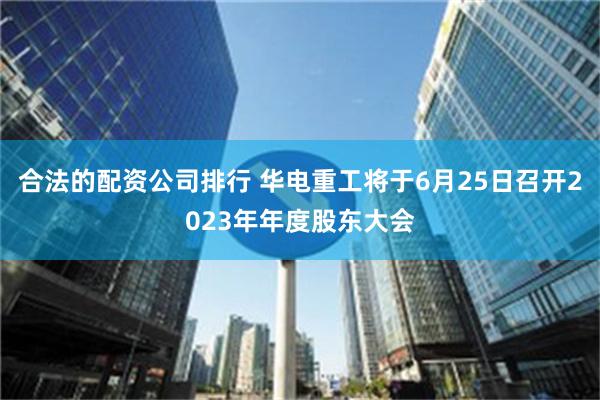 合法的配资公司排行 华电重工将于6月25日召开2023年年度股东大会